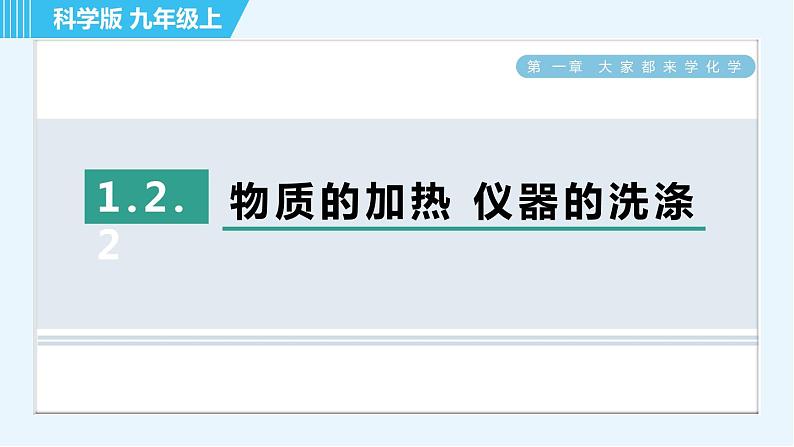 科学版 九年级上

第一章 大家都来学化学

1.2.2

物质的加热 仪器的洗涤